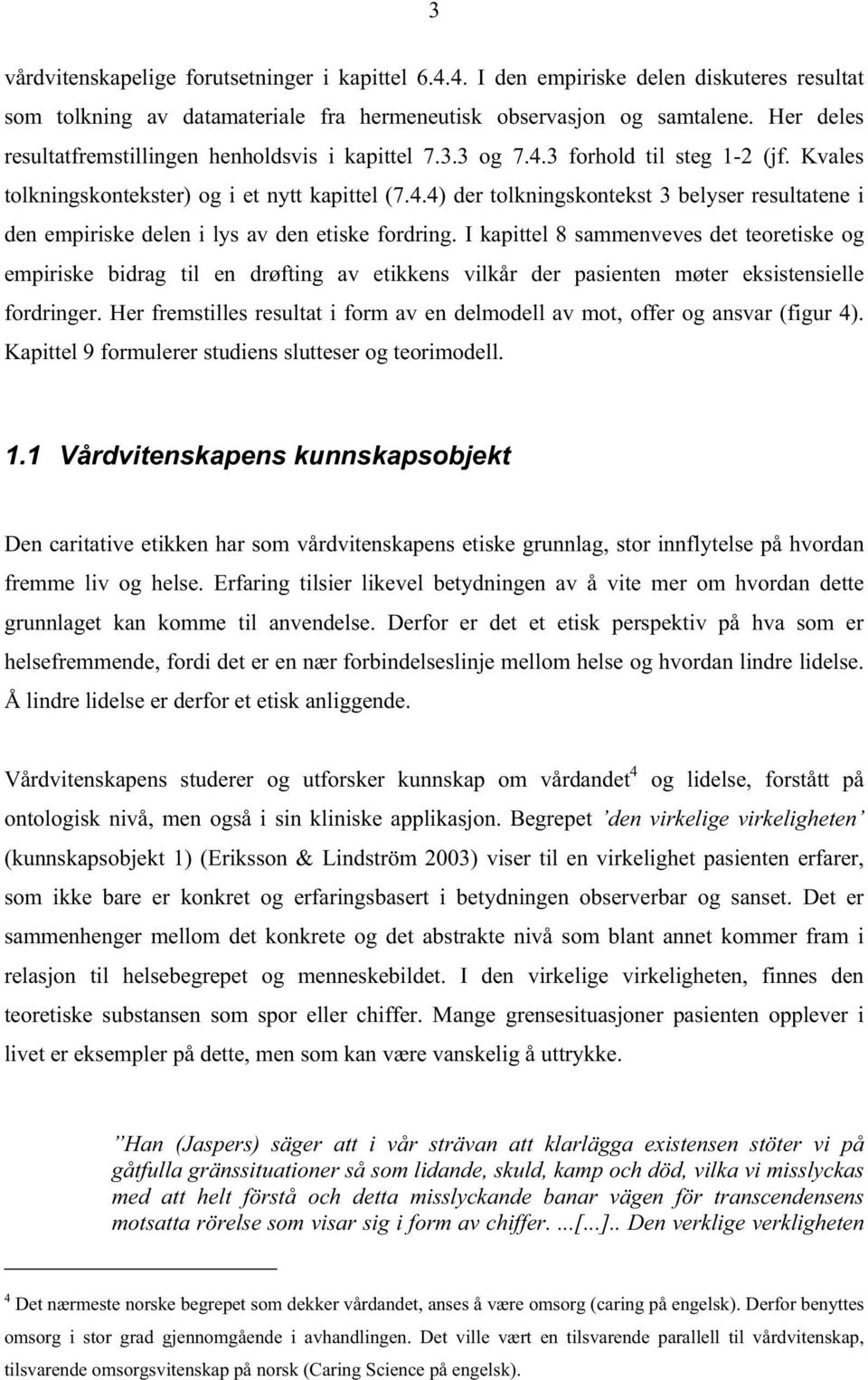 3

vårdvitenskapelige forutsetninger i kapittel 6.4.4. I den empiriske delen diskuteres resultat som tolkning av datamateriale fra hermeneutisk observasjon og samtalene. Her deles resultatfremstillingen henholdsvis i kapittel 7.3.3 og 7.4.3 forhold til steg 1-2 (jf. Kvales tolkningskontekster) og i et nytt kapittel (7.4.4) der tolkningskontekst 3 belyser resultatene i den empiriske delen i lys av den etiske fordring. I kapittel 8 sammenveves det teoretiske og empiriske bidrag til en drøfting av etikkens vilkår der pasienten møter eksistensielle fordringer. Her fremstilles resultat i form av en delmodell av mot, offer og ansvar (figur 4). Kapittel 9 formulerer studiens slutteser og teorimodell.

1.1 Vårdvitenskapens kunnskapsobjekt

Den caritative etikken har som vårdvitenskapens etiske grunnlag, stor innflytelse på hvordan fremme liv og helse. Erfaring tilsier likevel betydningen av å vite mer om hvordan dette grunnlaget kan komme til anvendelse. Derfor er det et etisk perspektiv på hva som er helsefremmende, fordi det er en nær forbindelseslinje mellom helse og hvordan lindre lidelse. Å lindre lidelse er derfor et etisk anliggende.

Vårdvitenskapens studerer og utforsker kunnskap om vårdandet$^4$ og lidelse, forstått på ontologisk nivå, men også i sin kliniske applikasjon. Begrepet ’den virkelige virkeligheten’ (kunnskapsobjekt 1) (Eriksson & Lindström 2003) viser til en virkelighet pasienten erfarer, som ikke bare er konkret og erfaringsbasert i betydningen observerbar og sanset. Det er sammenhenger mellom det konkrete og det abstrakte nivå som blant annet kommer fram i relasjon til helsebegrepet og menneskebildet. I den virkelige virkeligheten, finnes den teoretiske substansen som spor eller chiffer. Mange grensesituasjoner pasienten opplever i livet er eksempler på dette, men som kan være vanskelig å uttrykke.

”Han (Jaspers) säger att i vår strävan att klarlägga existensen stöter vi på gåtfulla gränssituationer så som lidande, skuld, kamp och död, vilka vi misslyckas med att helt förstå och detta misslyckande banar vägen för transcendensens motsatta rörelse som visar sig i form av chiffer. ...[...].. Den verklige verkligheten

$^4$ Det nærmeste norske begrepet som dekker vårdandet, anses å være omsorg (caring på engelsk). Derfor benyttes omsorg i stor grad gjennomgående i avhandlingen. Det ville vært en tilsvarende parallell til vårdvitenskap, tilsvarende omsorgsvitenskap på norsk (Caring Science på engelsk).